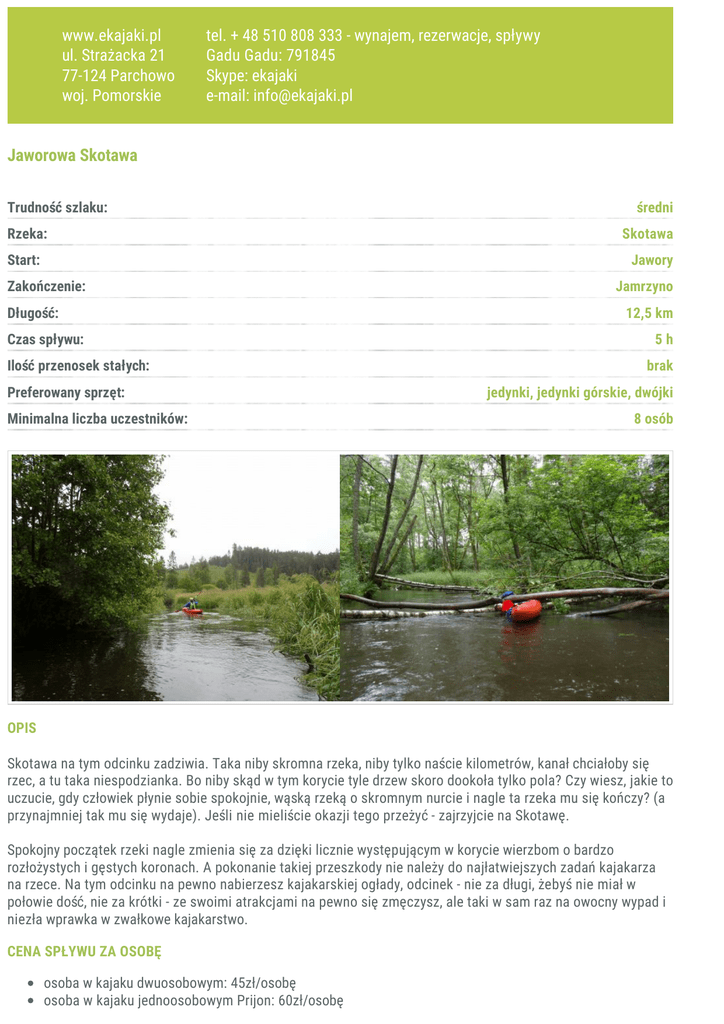 www.ekajaki.pl
ul. Strażacka 21
77-124 Parchowo
woj. Pomorskie

tel. + 48 510 808 333 - wynajem, rezerwacje, spływy
Gadu Gadu: 791845
Skype: ekajaki
e-mail: info@ekajaki.pl

Jaworowa Skotawa

Trudność szlaku: średni
Rzeka: Skotawa
Start: Jawory
Zakończenie: Jamrzyno
Długość: 12,5 km
Czas spływu: 5 h
Ilość przenosek stałych: brak
Preferowany sprzęt: jedynki, jedynki górskie, dwójki
Minimalna liczba uczestników: 8 osób

OPIS

Skotawa na tym odcinku zadziwia. Taka niby skromna rzeka, niby tylko naście kilometrów, kanał chciałoby się rzec, a tu taka niespodzianka. Bo niby skąd w tym korycie tyle drzew skoro dookoła tylko pola? Czy wiesz, jakie to uczucie, gdy człowiek płynie sobie spokojnie, wąską rzeką o skromnym nurcie i nagle ta rzeka mu się kończy? (a przynajmniej tak mu się wydaje). Jeśli nie mieliście okazji tego przeżyć - zajrzyjcie na Skotawę.

Spokojny początek rzeki nagle zmienia się za dzięki licznie występującym w korycie wierzbom o bardzo rozłożystych i gęstych koronach. A pokonanie takiej przeszkody nie należy do najłatwiejszych zadań kajakarza na rzece. Na tym odcinku na pewno nabierzesz kajakarskiej ogłady, odcinek - nie za długi, żebyś nie miał w połowie dość, nie za krótki - ze swoimi atrakcjami na pewno się zmęczysz, ale taki w sam raz na owocny wypad i niezła wprawka w zwałkowe kajakarstwo.

CENA SPŁYWU ZA OSOBĘ

• osoba w kajaku dwuosobowym: 45zł/osobę
• osoba w kajaku jednoosobowym Prijon: 60zł/osobę